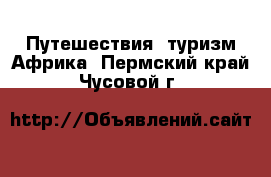 Путешествия  туризм Африка  Пермский край  Чусовой г

http://Объявлений.сайт